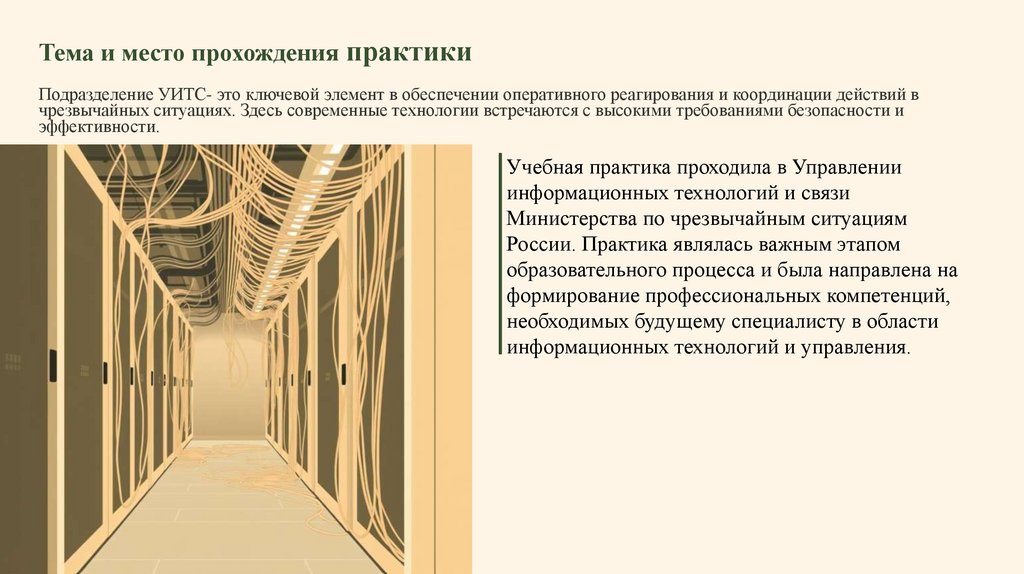 Тема и место прохождения практики

Подразделение УИТС- это ключевой элемент в обеспечении оперативного реагирования и координации действий в чрезвычайных ситуациях. Здесь современные технологии встречаются с высокими требованиями безопасности и эффективности.

Учебная практика проходила в Управлении информационных технологий и связи Министерства по чрезвычайным ситуациям России. Практика являлась важным этапом образовательного процесса и была направлена на формирование профессиональных компетенций, необходимых будущему специалисту в области информационных технологий и управления.